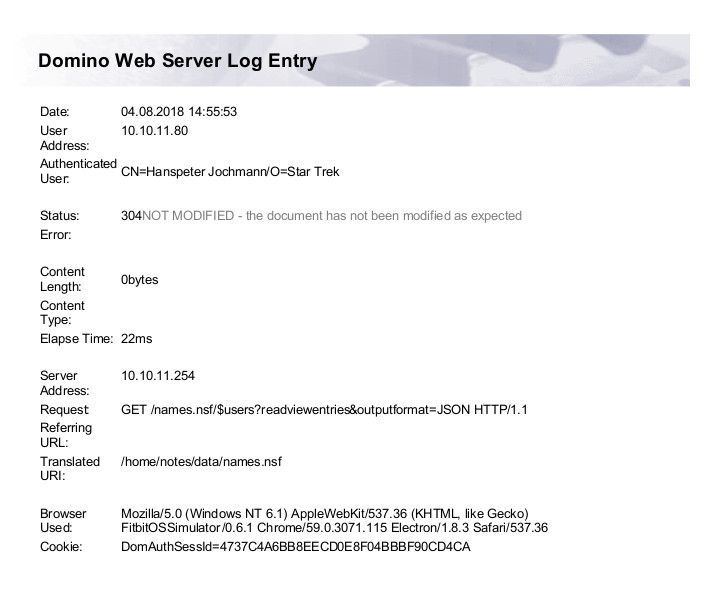 Domino Web Server Log Entry

Date: 04.08.2018 14:55:53
User Address: 10.10.11.80
Authenticated User: CN=Hanspeter Jochmann/O=Star Trek

Status: 304NOT MODIFIED - the document has not been modified as expected
Error:

Content Length: 0bytes
Content Type:
Elapse Time: 22ms

Server Address: 10.10.11.254
Request: GET /names.nsf/$users?readviewentries&outputformat=JSON HTTP/1.1
Referring URL:
Translated URI: /home/notes/data/names.nsf

Browser Used: Mozilla/5.0 (Windows NT 6.1) AppleWebKit/537.36 (KHTML, like Gecko) FitbitOSSimulator/0.6.1 Chrome/59.0.3071.115 Electron/1.8.3 Safari/537.36
Cookie: DomAuthSessId=4737C4A6BB8EECD0E8F04BBBF90CD4CA